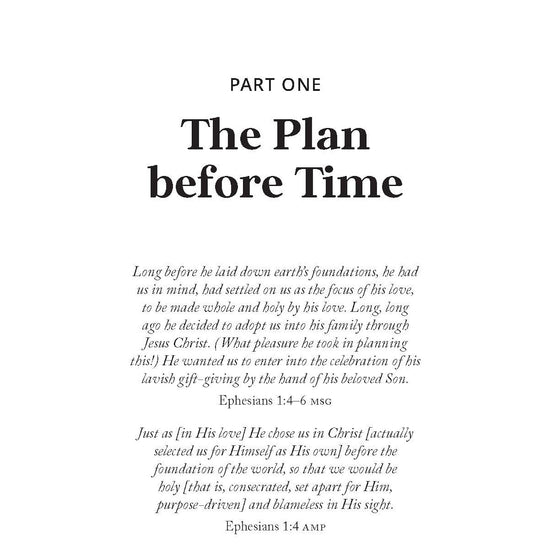 PART ONE

The Plan before Time

Long before he laid down earth's foundations, he had us in mind, had settled on us as the focus of his love, to be made whole and holy by his love. Long, long ago he decided to adopt us into his family through Jesus Christ. (What pleasure he took in planning this!) He wanted us to enter into the celebration of his lavish gift-giving by the hand of his beloved Son.

Ephesians 1:4–6 MSG

Just as [in His love] He chose us in Christ [actually selected us for Himself as His own] before the foundation of the world, so that we would be holy [that is, consecrated, set apart for Him, purpose-driven] and blameless in His sight.

Ephesians 1:4 AMP